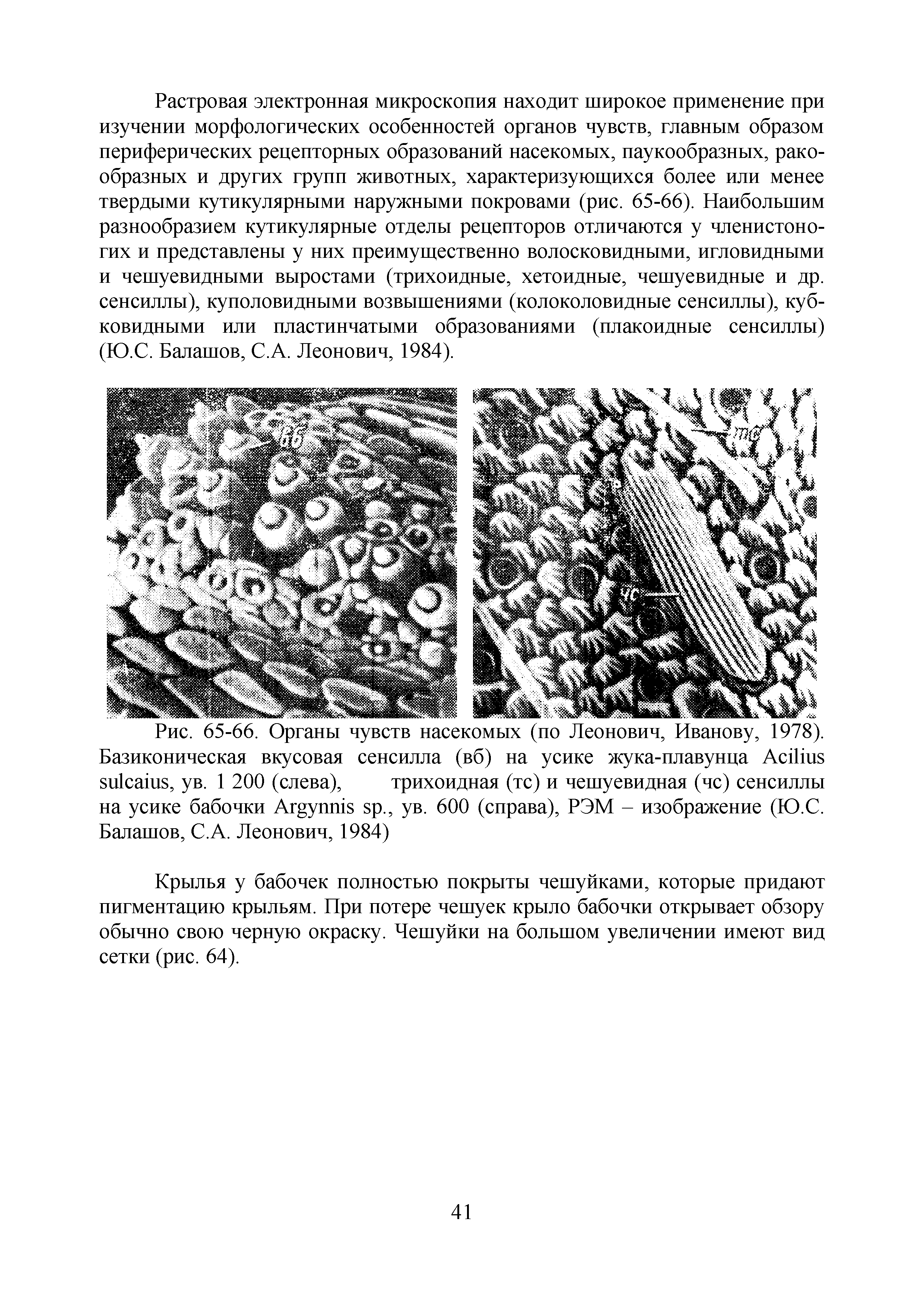 Растровая электронная микроскопия находит широкое применение при изучении морфологических особенностей органов чувств, главным образом периферических рецепторных образований насекомых, паукообразных, ракообразных и других групп животных, характеризующихся более или менее твердыми кутикулярными наружными покровами (рис. 65-66). Наибольшим разнообразием кутикулярные отделы рецепторов отличаются у членистоногих и представлены у них преимущественно волосковидными, игловидными и чешуевидными выростами (трихоидные, хетоидные, чешуевидные и др. сенсиллы), куполовидными возвышениями (колоколовидные сенсиллы), кубковидными или пластинчатыми образованиями (плакоидные сенсиллы) (Ю.С. Балашов, С.А. Леонович, 1984).

вб

тс

чс

Рис. 65-66. Органы чувств насекомых (по Леонович, Иванову, 1978). Базиконическая вкусовая сенсилла (вб) на усике жука-плавунца Acilius sulcaius, ув. 1 200 (слева), трихоидная (тс) и чешуевидная (чс) сенсиллы на усике бабочки Argynnis sp., ув. 600 (справа), РЭМ – изображение (Ю.С. Балашов, С.А. Леонович, 1984)

Крылья у бабочек полностью покрыты чешуйками, которые придают пигментацию крыльям. При потере чешуек крыло бабочки открывает обзору обычно свою черную окраску. Чешуйки на большом увеличении имеют вид сетки (рис. 64).

41